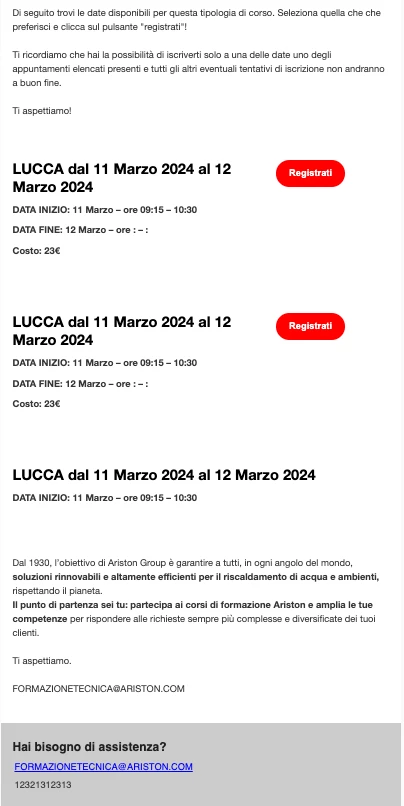 Di seguito trovi le date disponibili per questa tipologia di corso. Seleziona quella che che preferisci e clicca sul pulsante "registrati"!

Ti ricordiamo che hai la possibilità di iscriverti solo a una delle date uno degli appuntamenti elencati presenti e tutti gli altri eventuali tentativi di iscrizione non andranno a buon fine.

Ti aspettiamo!

LUCCA dal 11 Marzo 2024 al 12 Marzo 2024

Registrati

DATA INIZIO: 11 Marzo – ore 09:15 – 10:30

DATA FINE: 12 Marzo – ore : – :

Costo: 23€

LUCCA dal 11 Marzo 2024 al 12 Marzo 2024

Registrati

DATA INIZIO: 11 Marzo – ore 09:15 – 10:30

DATA FINE: 12 Marzo – ore : – :

Costo: 23€

LUCCA dal 11 Marzo 2024 al 12 Marzo 2024

DATA INIZIO: 11 Marzo – ore 09:15 – 10:30

Dal 1930, l'obiettivo di Ariston Group è garantire a tutti, in ogni angolo del mondo, soluzioni rinnovabili e altamente efficienti per il riscaldamento di acqua e ambienti, rispettando il pianeta.
Il punto di partenza sei tu: partecipa ai corsi di formazione Ariston e amplia le tue competenze per rispondere alle richieste sempre più complesse e diversificate dei tuoi clienti.

Ti aspettiamo.

FORMAZIONETECNICA@ARISTON.COM

Hai bisogno di assistenza?

FORMAZIONETECNICA@ARISTON.COM

12321312313